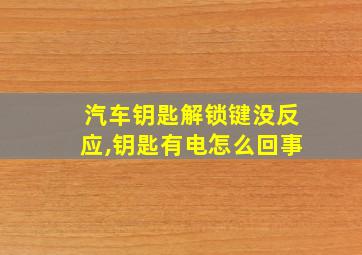 汽车钥匙解锁键没反应,钥匙有电怎么回事